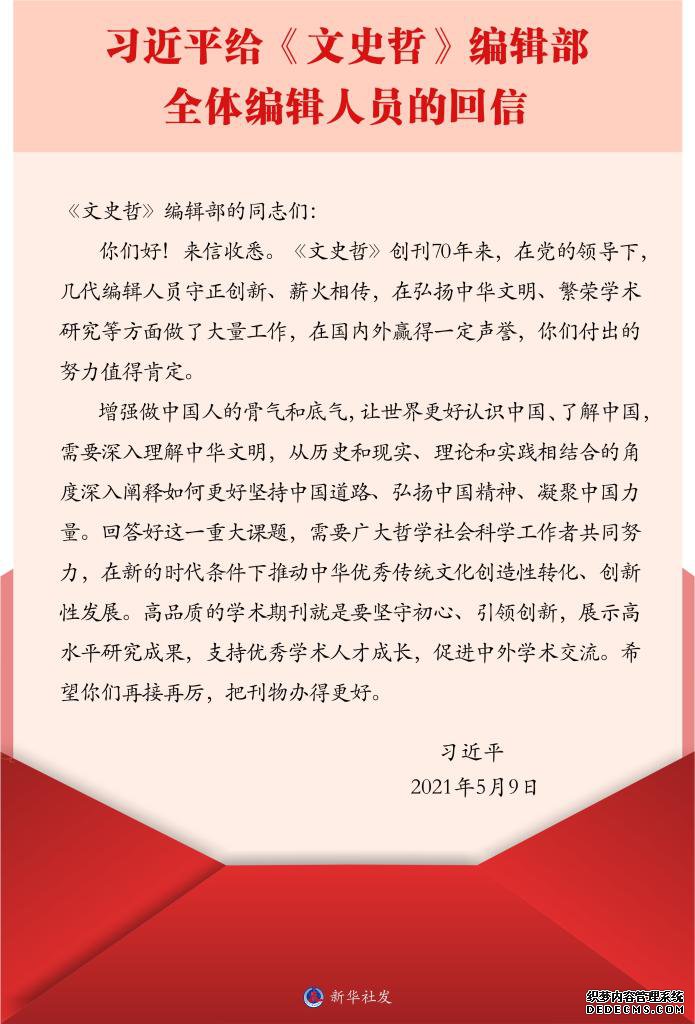 习近平给《文史哲》编辑部全体编辑人员的回信

《文史哲》编辑部的同志们：

你们好！来信收悉。《文史哲》创刊70年来，在党的领导下，几代编辑人员守正创新、薪火相传，在弘扬中华文明、繁荣学术研究等方面做了大量工作，在国内外赢得一定声誉，你们付出的努力值得肯定。

增强做中国人的骨气和底气，让世界更好认识中国、了解中国，需要深入理解中华文明，从历史和现实、理论和实践相结合的角度深入阐释如何更好坚持中国道路、弘扬中国精神、凝聚中国力量。回答好这一重大课题，需要广大哲学社会科学工作者共同努力，在新的时代条件下推动中华优秀传统文化创造性转化、创新性发展。高品质的学术期刊就是要坚守初心、引领创新，展示高水平研究成果，支持优秀学术人才成长，促进中外学术交流。希望你们再接再厉，把刊物办得更好。

习近平
2021年5月9日

新华社发

织梦内容管理系统
DEDECMS.COM